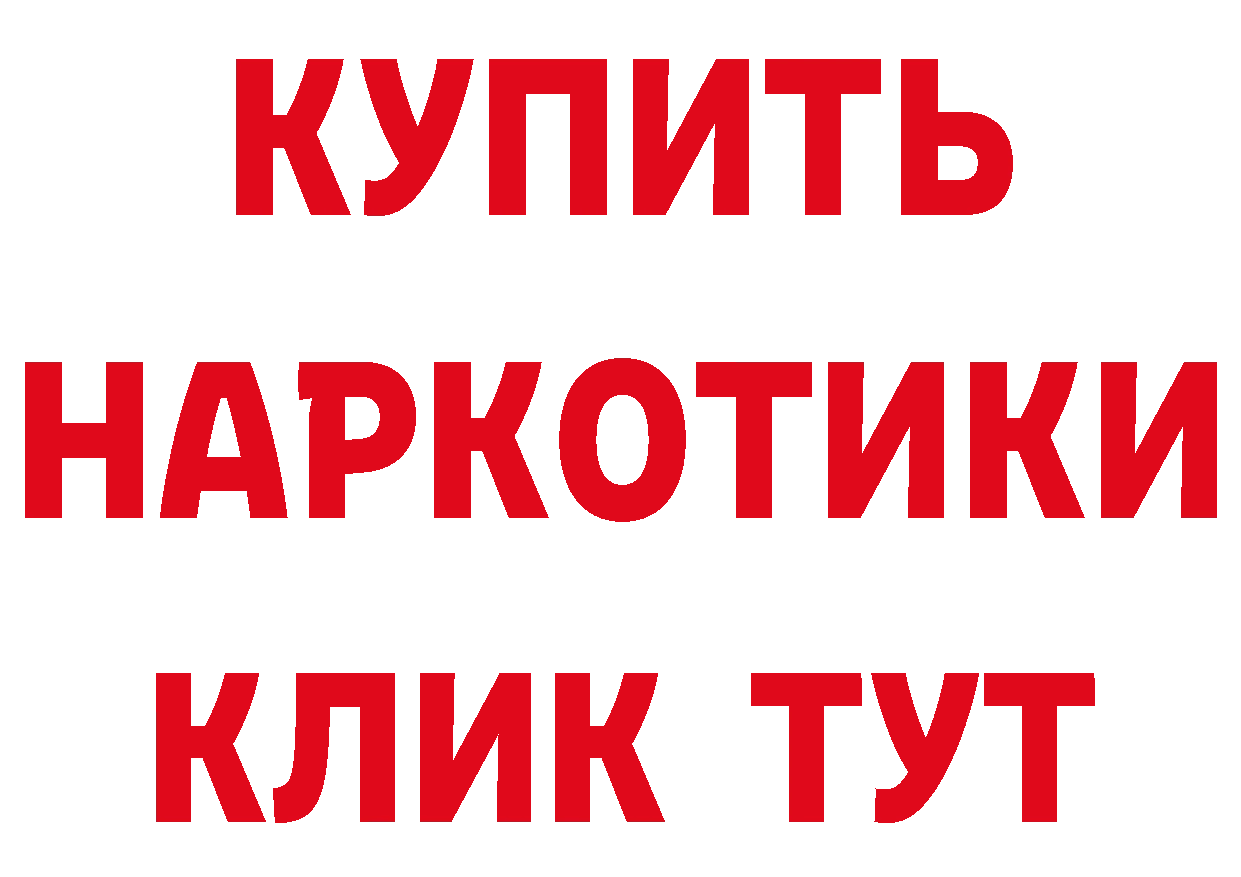 КУПИТЬ
НАРКОТИКИ
КЛИК ТУТ